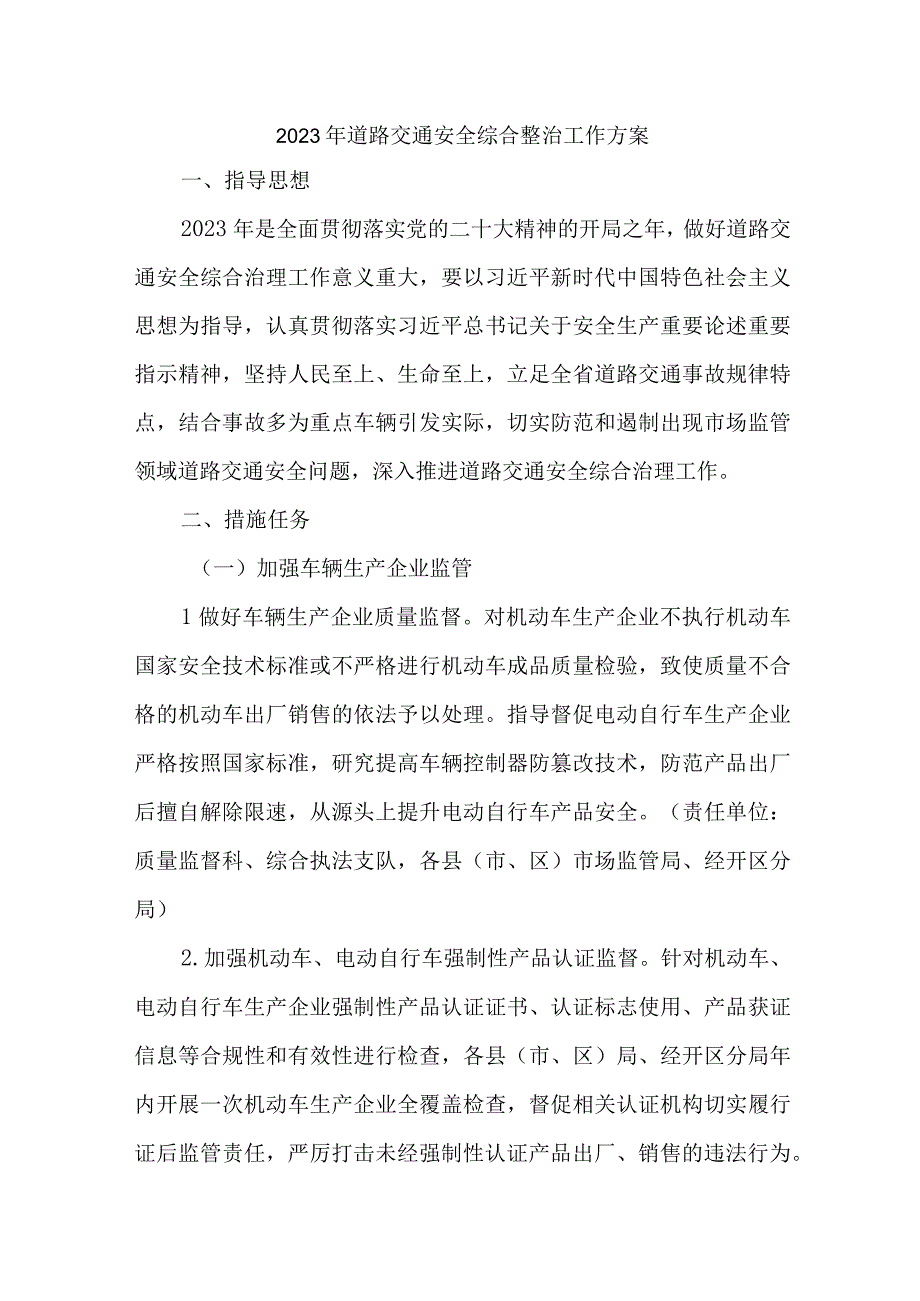 2023年道路交通安全综合整治工作方案

一、指导思想

2023年是全面贯彻落实党的二十大精神的开局之年，做好道路交通安全综合治理工作意义重大，要以习近平新时代中国特色社会主义思想为指导，认真贯彻落实习近平总书记关于安全生产重要论述重要指示精神，坚持人民至上、生命至上，立足全省道路交通事故规律特点，结合事故多为重点车辆引发实际，切实防范和遏制出现市场监管领域道路交通安全问题，深入推进道路交通安全综合治理工作。

二、措施任务

（一）加强车辆生产企业监管

1做好车辆生产企业质量监督。对机动车生产企业不执行机动车国家安全技术标准或不严格进行机动车成品质量检验，致使质量不合格的机动车出厂销售的依法予以处理。指导督促电动自行车生产企业严格按照国家标准，研究提高车辆控制器防篡改技术，防范产品出厂后擅自解除限速，从源头上提升电动自行车产品安全。（责任单位：质量监督科、综合执法支队，各县（市、区）市场监管局、经开区分局）

2.加强机动车、电动自行车强制性产品认证监督。针对机动车、电动自行车生产企业强制性产品认证证书、认证标志使用、产品获证信息等合规性和有效性进行检查，各县（市、区）局、经开区分局年内开展一次机动车生产企业全覆盖检查，督促相关认证机构切实履行证后监管责任，严厉打击未经强制性认证产品出厂、销售的违法行为。